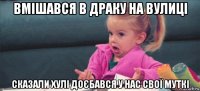 ВМІШАВСЯ В ДРАКУ НА ВУЛИЦІ

СКАЗАЛИ ХУЛІ ДОЄБАВСЯ У НАС СВОІ МУТКІ